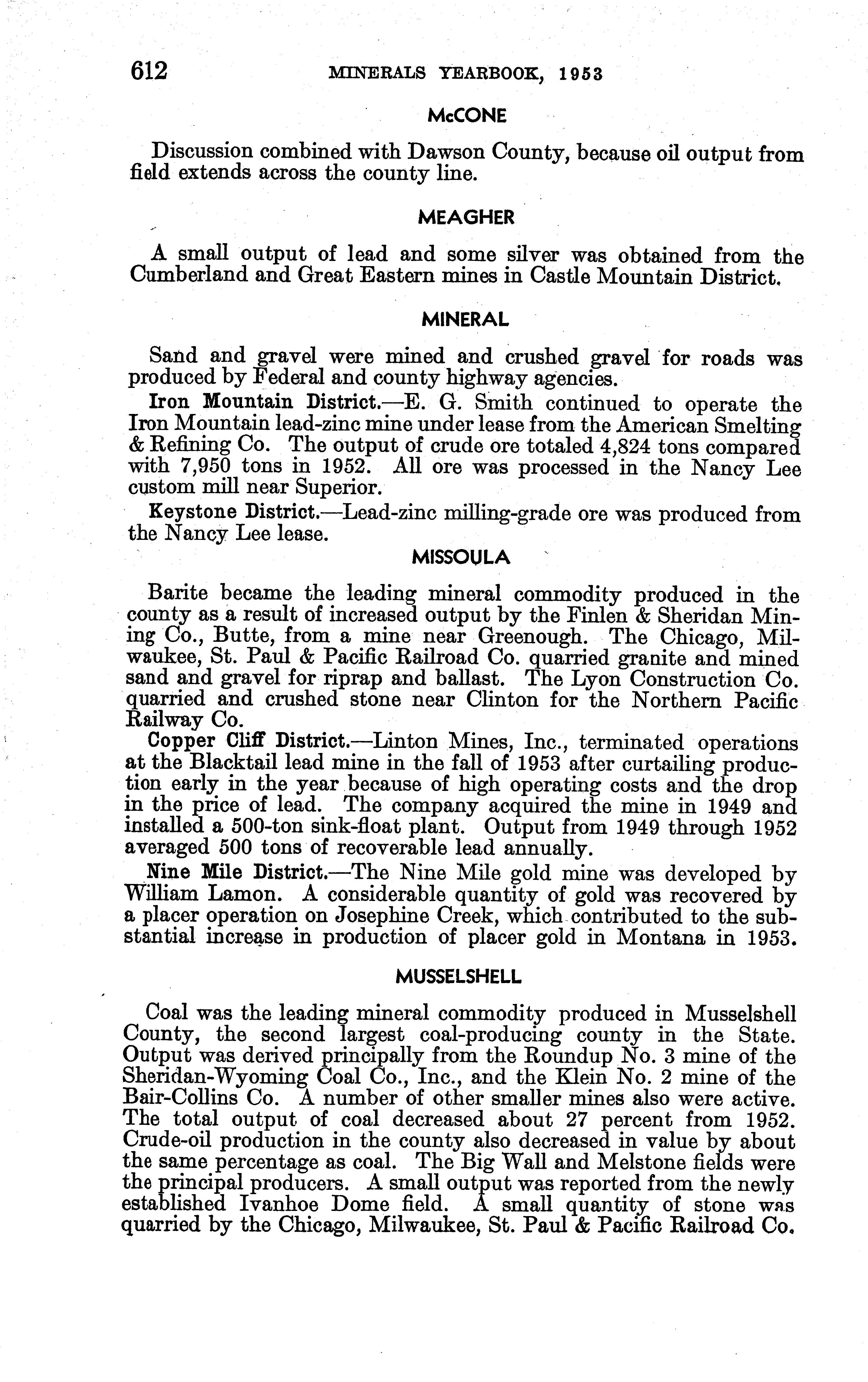 612 MINERALS YEARBOOK, 1953

McCONE

Discussion combined with Dawson County, because oil output from field extends across the county line.

MEAGHER

A small output of lead and some silver was obtained from the Cumberland and Great Eastern mines in Castle Mountain District.

MINERAL

Sand and gravel were mined and crushed gravel for roads was produced by Federal and county highway agencies.

Iron Mountain District.—E. G. Smith continued to operate the Iron Mountain lead-zinc mine under lease from the American Smelting & Refining Co. The output of crude ore totaled 4,824 tons compared with 7,950 tons in 1952. All ore was processed in the Nancy Lee custom mill near Superior.

Keystone District.—Lead-zinc milling-grade ore was produced from the Nancy Lee lease.

MISSOULA

Barite became the leading mineral commodity produced in the county as a result of increased output by the Finlen & Sheridan Mining Co., Butte, from a mine near Greenough. The Chicago, Milwaukee, St. Paul & Pacific Railroad Co. quarried granite and mined sand and gravel for riprap and ballast. The Lyon Construction Co. quarried and crushed stone near Clinton for the Northern Pacific Railway Co.

Copper Cliff District.—Linton Mines, Inc., terminated operations at the Blacktail lead mine in the fall of 1953 after curtailing production early in the year because of high operating costs and the drop in the price of lead. The company acquired the mine in 1949 and installed a 500-ton sink-float plant. Output from 1949 through 1952 averaged 500 tons of recoverable lead annually.

Nine Mile District.—The Nine Mile gold mine was developed by William Lamon. A considerable quantity of gold was recovered by a placer operation on Josephine Creek, which contributed to the substantial increase in production of placer gold in Montana in 1953.

MUSSELSHELL

Coal was the leading mineral commodity produced in Musselshell County, the second largest coal-producing county in the State. Output was derived principally from the Roundup No. 3 mine of the Sheridan-Wyoming Coal Co., Inc., and the Klein No. 2 mine of the Bair-Collins Co. A number of other smaller mines also were active. The total output of coal decreased about 27 percent from 1952. Crude-oil production in the county also decreased in value by about the same percentage as coal. The Big Wall and Melstone fields were the principal producers. A small output was reported from the newly established Ivanhoe Dome field. A small quantity of stone was quarried by the Chicago, Milwaukee, St. Paul & Pacific Railroad Co.